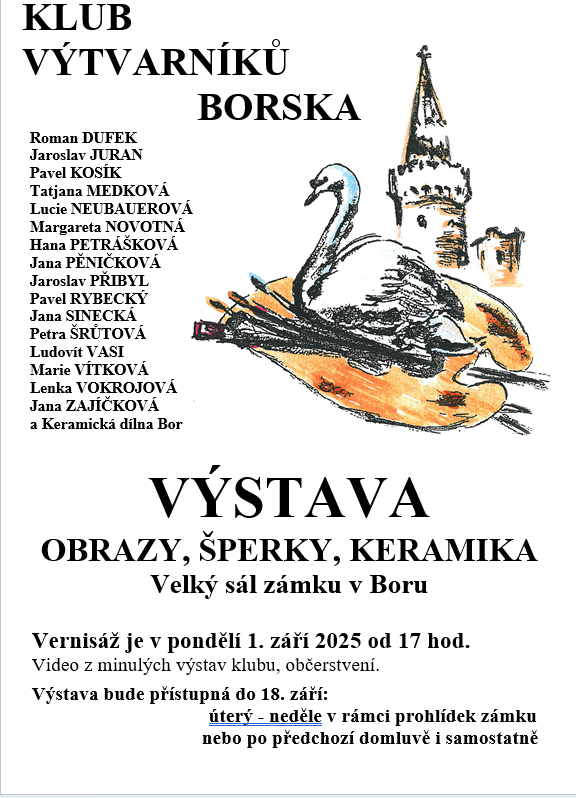 KLUB
VÝTVARNÍKŮ
BORSKA

Roman DUFEK
Jaroslav JURAN
Pavel KOSÍK
Tatjana MEDKOVÁ
Lucie NEUBAUEROVÁ
Margareta NOVOTNÁ
Hana PETRÁŠKOVÁ
Jana PĚNIČKOVÁ
Jaroslav PŘIBYL
Pavel RYBECKÝ
Jana SINECKÁ
Petra ŠRŮTOVÁ
Ludovít VASI
Marie VÍTKOVÁ
Lenka VOKROJOVÁ
Jana ZAJÍČKOVÁ
a Keramická dílna Bor

VÝSTAVA
OBRAZY, ŠPERKY, KERAMIKA
Velký sál zámku v Boru

Vernisáž je v pondělí 1. září 2025 od 17 hod.
Video z minulých výstav klubu, občerstvení.

Výstava bude přístupná do 18. září:
úterý - neděle v rámci prohlídek zámku
nebo po předchozí domluvě i samostatně